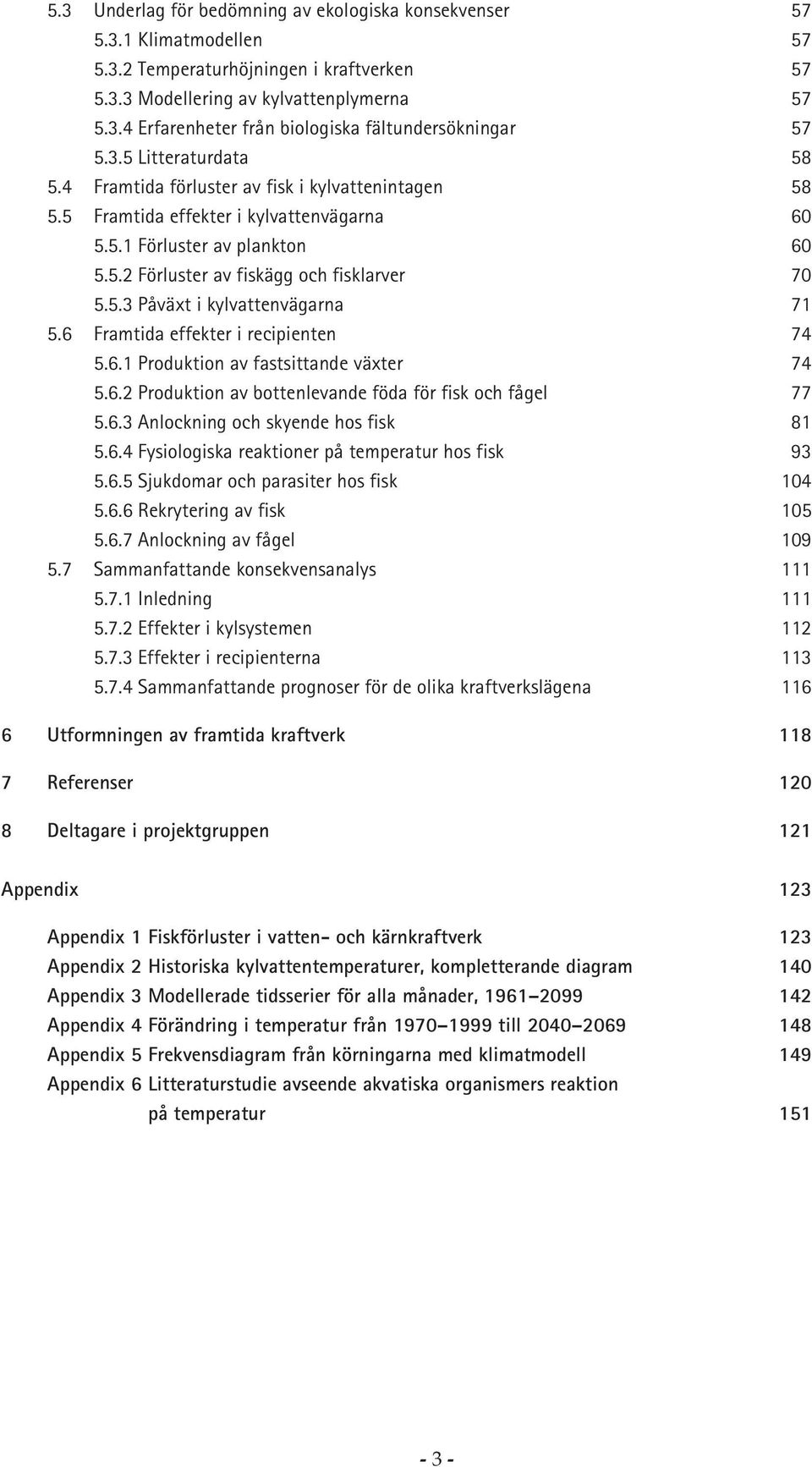 5.3 Underlag för bedömning av ekologiska konsekvenser 57
5.3.1 Klimatmodellen 57
5.3.2 Temperaturhöjningen i kraftverken 57
5.3.3 Modellering av kylvattenplymerna 57
5.3.4 Erfarenheter från biologiska fältundersökningar 57
5.3.5 Litteraturdata 58
5.4 Framtida förluster av fisk i kylvattenintagen 58
5.5 Framtida effekter i kylvattenvägarna 60
5.5.1 Förluster av plankton 60
5.5.2 Förluster av fiskägg och fisklarver 70
5.5.3 Påväxt i kylvattenvägarna 71
5.6 Framtida effekter i recipienten 74
5.6.1 Produktion av fastsittande växter 74
5.6.2 Produktion av bottenlevande föda för fisk och fågel 77
5.6.3 Anlockning och skyende hos fisk 81
5.6.4 Fysiologiska reaktioner på temperatur hos fisk 93
5.6.5 Sjukdomar och parasiter hos fisk 104
5.6.6 Rekrytering av fisk 105
5.6.7 Anlockning av fågel 109
5.7 Sammanfattande konsekvensanalys 111
5.7.1 Inledning 111
5.7.2 Effekter i kylsystemen 112
5.7.3 Effekter i recipienterna 113
5.7.4 Sammanfattande prognoser för de olika kraftverkslägena 116

6 Utformningen av framtida kraftverk 118

7 Referenser 120

8 Deltagare i projektgruppen 121

Appendix 123

Appendix 1 Fiskförluster i vatten- och kärnkraftverk 123
Appendix 2 Historiska kylvattentemperaturer, kompletterande diagram 140
Appendix 3 Modellerade tidsserier för alla månader, 1961–2099 142
Appendix 4 Förändring i temperatur från 1970–1999 till 2040–2069 148
Appendix 5 Frekvensdiagram från körningarna med klimatmodell 149
Appendix 6 Litteraturstudie avseende akvatiska organismers reaktion på temperatur 151

- 3 -